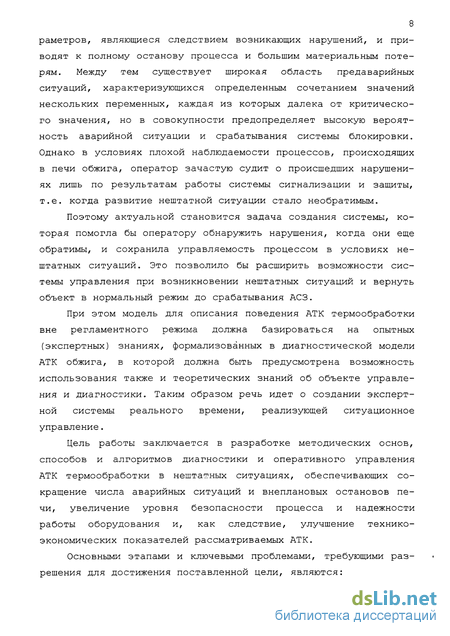 8

раметров, являющиеся следствием возникающих нарушений, и приводят к полному останову процесса и большим материальным потерям. Между тем существует широкая область предаварийных ситуаций, характеризующихся определенным сочетанием значений нескольких переменных, каждая из которых далека от критического значения, но в совокупности предопределяет высокую вероятность аварийной ситуации и срабатывания системы блокировки. Однако в условиях плохой наблюдаемости процессов, происходящих в печи обжига, оператор зачастую судит о происшедших нарушениях лишь по результатам работы системы сигнализации и защиты, т.е. когда развитие нештатной ситуации стало необратимым.

Поэтому актуальной становится задача создания системы, которая помогла бы оператору обнаружить нарушения, когда они еще обратимы, и сохранила управляемость процессом в условиях нештатных ситуаций. Это позволило бы расширить возможности системы управления при возникновении нештатных ситуаций и вернуть объект в нормальный режим до срабатывания АСЗ.

При этом модель для описания поведения АТК термообработки вне регламентного режима должна базироваться на опытных (экспертных) знаниях, формализованных в диагностической модели АТК обжига, в которой должна быть предусмотрена возможность использования также и теоретических знаний об объекте управления и диагностики. Таким образом речь идет о создании экспертной системы реального времени, реализующей ситуационное управление.

Цель работы заключается в разработке методических основ, способов и алгоритмов диагностики и оперативного управления АТК термообработки в нештатных ситуациях, обеспечивающих сокращение числа аварийных ситуаций и внеплановых остановов печи, увеличение уровня безопасности процесса и надежности работы оборудования и, как следствие, улучшение технико-экономических показателей рассматриваемых АТК.

Основными этапами и ключевыми проблемами, требующими разрешения для достижения поставленной цели, являются:

dsLib.net
библиотека диссертаций